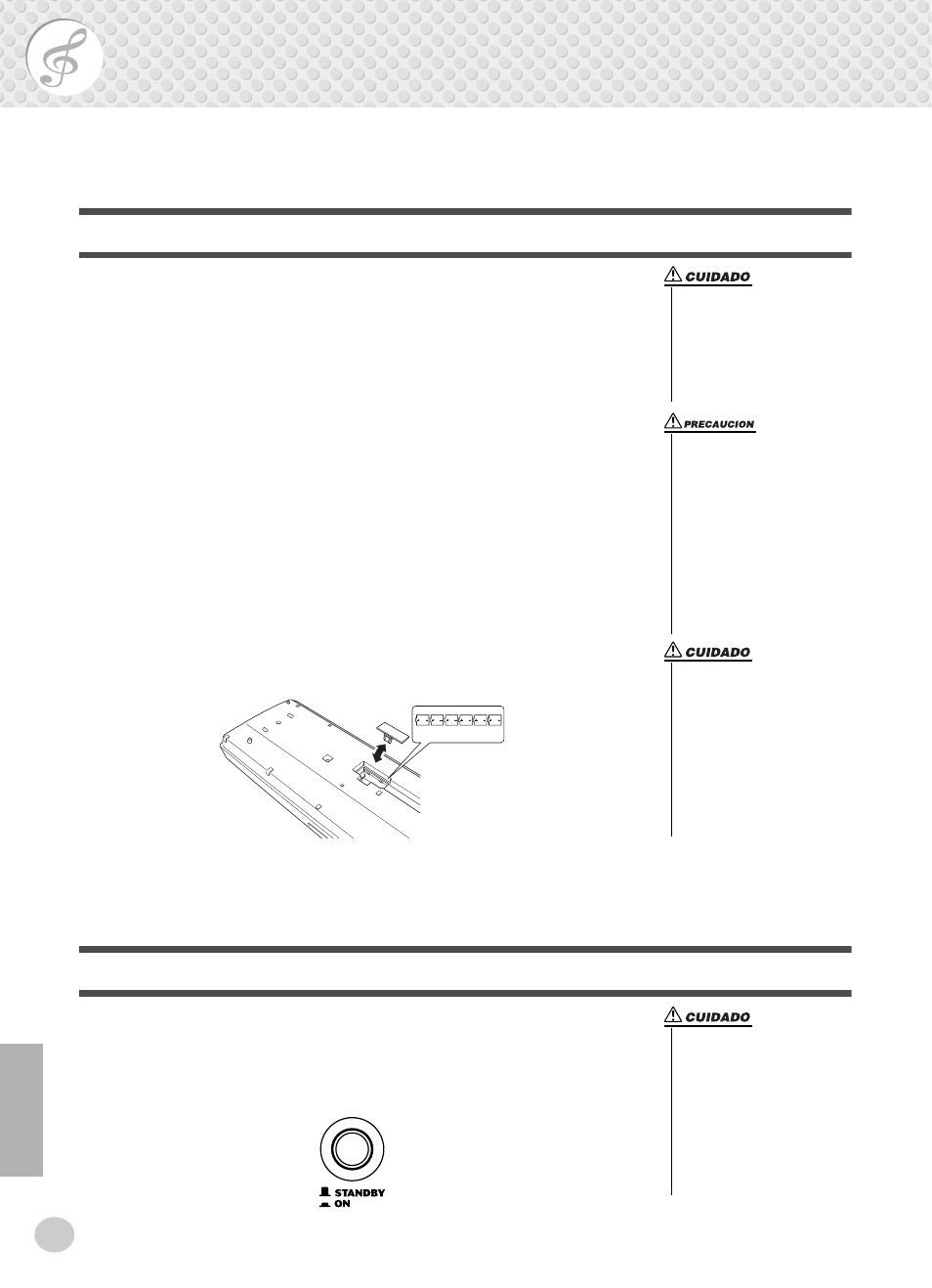 CUIDADO

PRECAUCION

CUIDADO

CUIDADO

STANDBY
ON